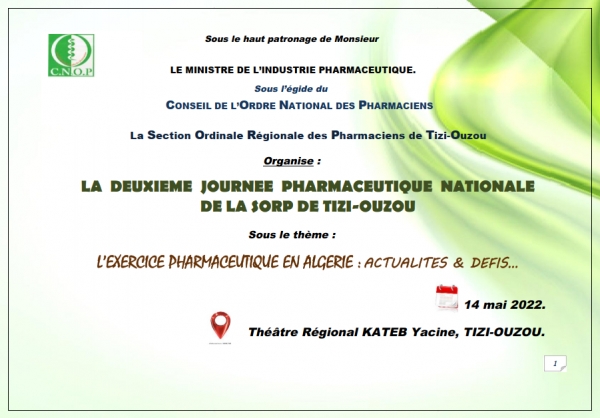 C.N.O.P

Sous le haut patronage de Monsieur

LE MINISTRE DE L'INDUSTRIE PHARMACEUTIQUE.

Sous l'égide du

CONSEIL DE L'ORDRE NATIONAL DES PHARMACIENS

La Section Ordinale Régionale des Pharmaciens de Tizi-Ouzou

Organise :

LA DEUXIEME JOURNEE PHARMACEUTIQUE NATIONALE DE LA SORP DE TIZI-OUZOU

Sous le thème :

L'EXERCICE PHARMACEUTIQUE EN ALGERIE : ACTUALITES & DEFIS...

14 mai 2022.

Théâtre Régional KATEB Yacine, TIZI-OUZOU.

1